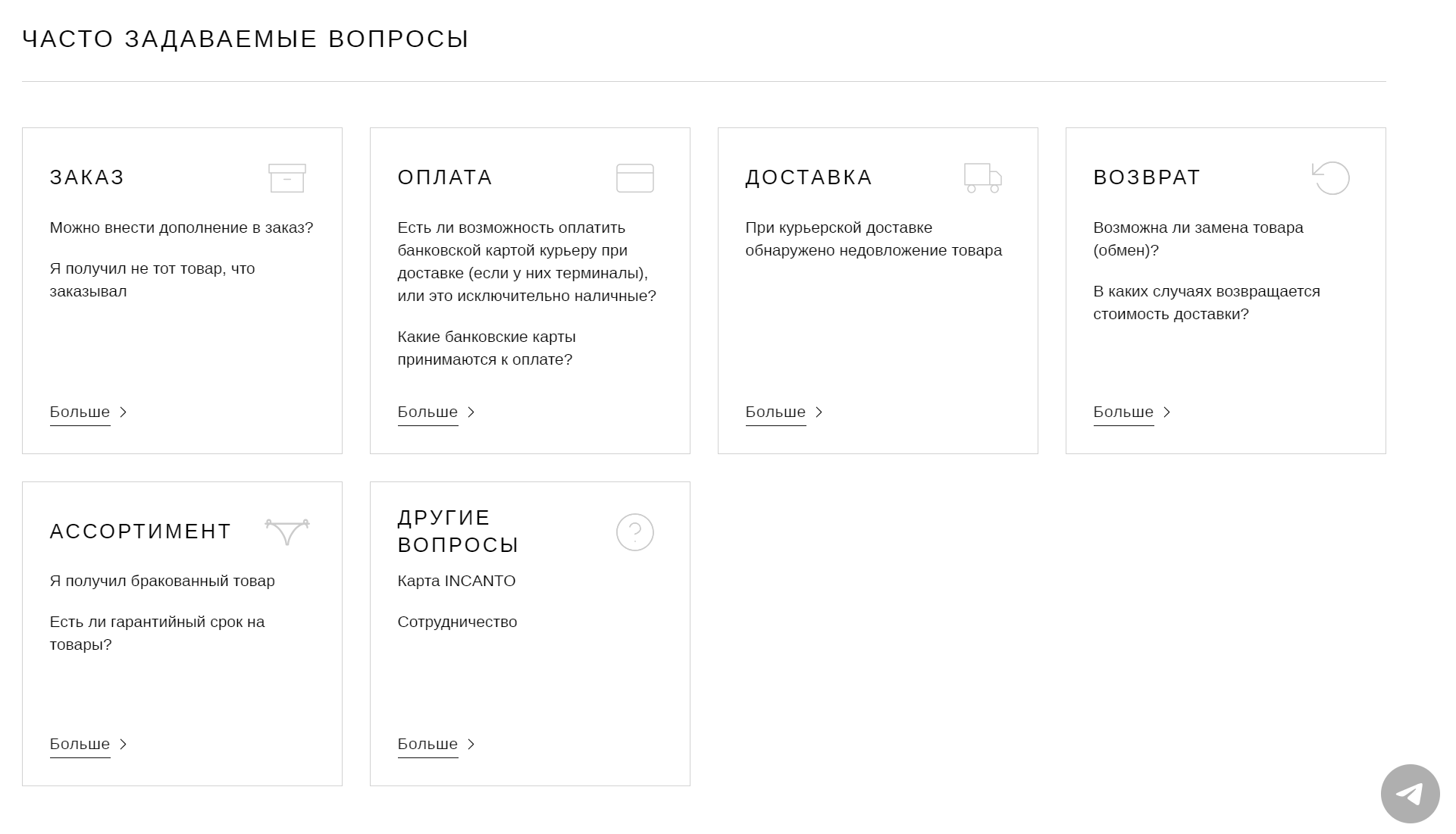 ЧАСТО ЗАДАВАЕМЫЕ ВОПРОСЫ

ЗАКАЗ

Можно внести дополнение в заказ?

Я получил не тот товар, что заказывал

Больше

ОПЛАТА

Есть ли возможность оплатить банковской картой курьеру при доставке (если у них терминалы), или это исключительно наличные?

Какие банковские карты принимаются к оплате?

Больше

ДОСТАВКА

При курьерской доставке обнаружено недовложение товара

Больше

ВОЗВРАТ

Возможна ли замена товара (обмен)?

В каких случаях возвращается стоимость доставки?

Больше

АССОРТИМЕНТ

Я получил бракованный товар

Есть ли гарантийный срок на товары?

Больше

ДРУГИЕ ВОПРОСЫ

Карта INCANTO

Сотрудничество

Больше